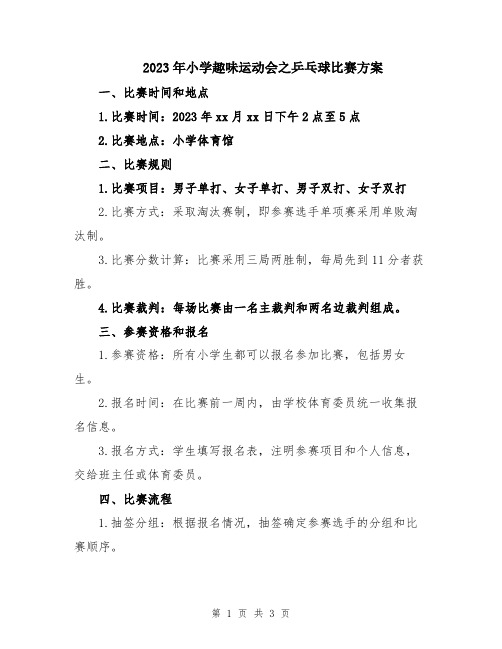 2023年小学趣味运动会之乒乓球比赛方案

一、比赛时间和地点

1.比赛时间：2023年xx月xx日下午2点至5点

2.比赛地点：小学体育馆

二、比赛规则

1.比赛项目：男子单打、女子单打、男子双打、女子双打

2.比赛方式：采取淘汰赛制，即参赛选手单项赛采用单败淘汰制。

3.比赛分数计算：比赛采用三局两胜制，每局先到11分者获胜。

4.比赛裁判：每场比赛由一名主裁判和两名边裁判组成。

三、参赛资格和报名

1.参赛资格：所有小学生都可以报名参加比赛，包括男女生。

2.报名时间：在比赛前一周内，由学校体育委员统一收集报名信息。

3.报名方式：学生填写报名表，注明参赛项目和个人信息，交给班主任或体育委员。

四、比赛流程

1.抽签分组：根据报名情况，抽签确定参赛选手的分组和比赛顺序。

第 1 页 共 3 页